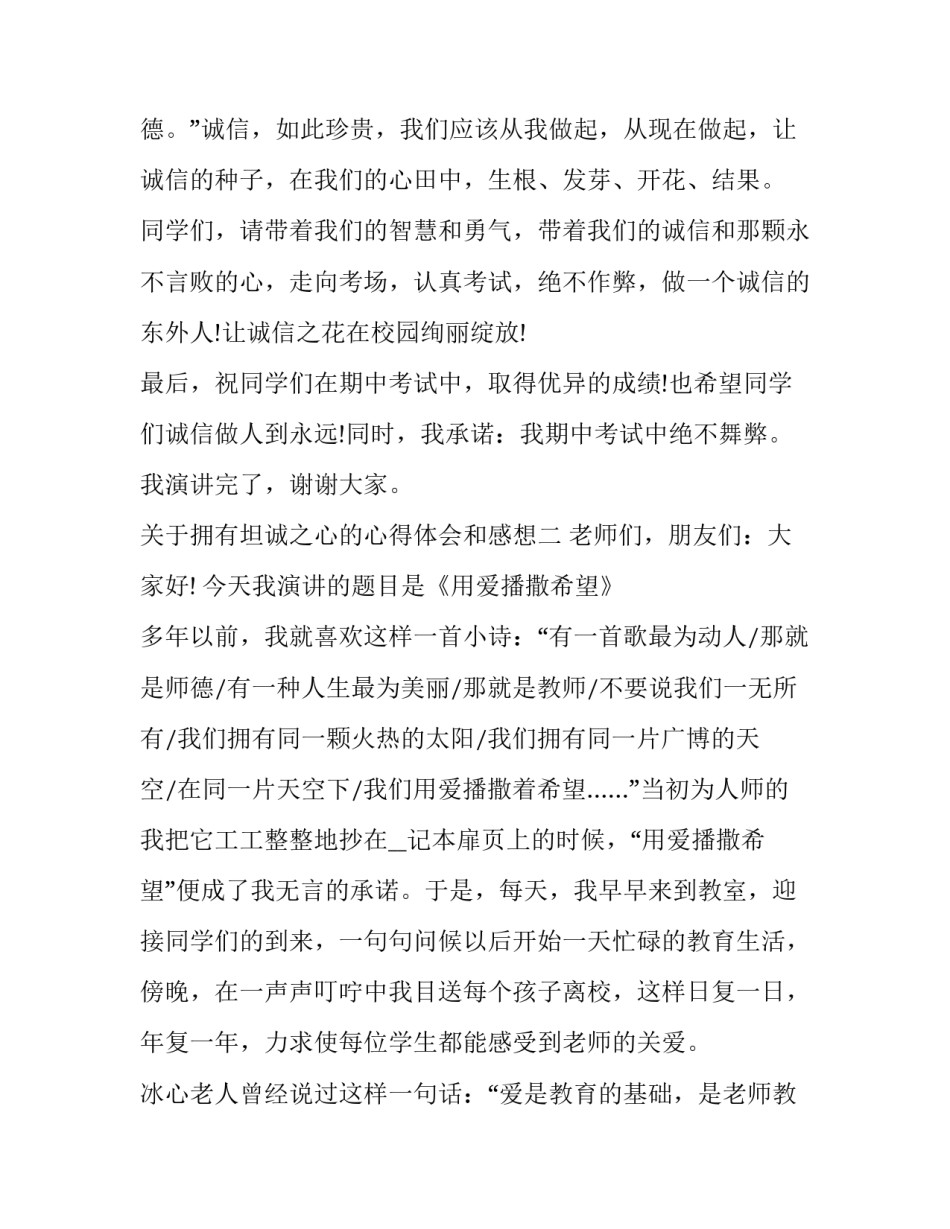 德。”诚信，如此珍贵，我们应该从我做起，从现在做起，让诚信的种子，在我们的心田中，生根、发芽、开花、结果。

同学们，请带着我们的智慧和勇气，带着我们的诚信和那颗永不言败的心，走向考场，认真考试，绝不作弊，做一个诚信的东外人!让诚信之花在校园绚丽绽放!

最后，祝同学们在期中考试中，取得优异的成绩!也希望同学们诚信做人到永远!同时，我承诺：我期中考试中绝不舞弊。

我演讲完了，谢谢大家。

关于拥有坦诚之心的心得体会和感想二 老师们，朋友们：大家好! 今天我演讲的题目是《用爱播撒希望》

多年以前，我就喜欢这样一首小诗：“有一首歌最为动人/那就是师德/有一种人生最为美丽/那就是教师/不要说我们一无所有/我们拥有同一颗火热的太阳/我们拥有同一片广博的天空/在同一片天空下/我们用爱播撒着希望......”当初为人师的我把它工工整整地抄在_记本扉页上的时候，“用爱播撒希望”便成了我无言的承诺。于是，每天，我早早来到教室，迎接同学们的到来，一句句问候以后开始一天忙碌的教育生活，傍晚，在一声声叮咛中我目送每个孩子离校，这样日复一日，年复一年，力求使每位学生都能感受到老师的关爱。

冰心老人曾经说过这样一句话：“爱是教育的基础，是老师教